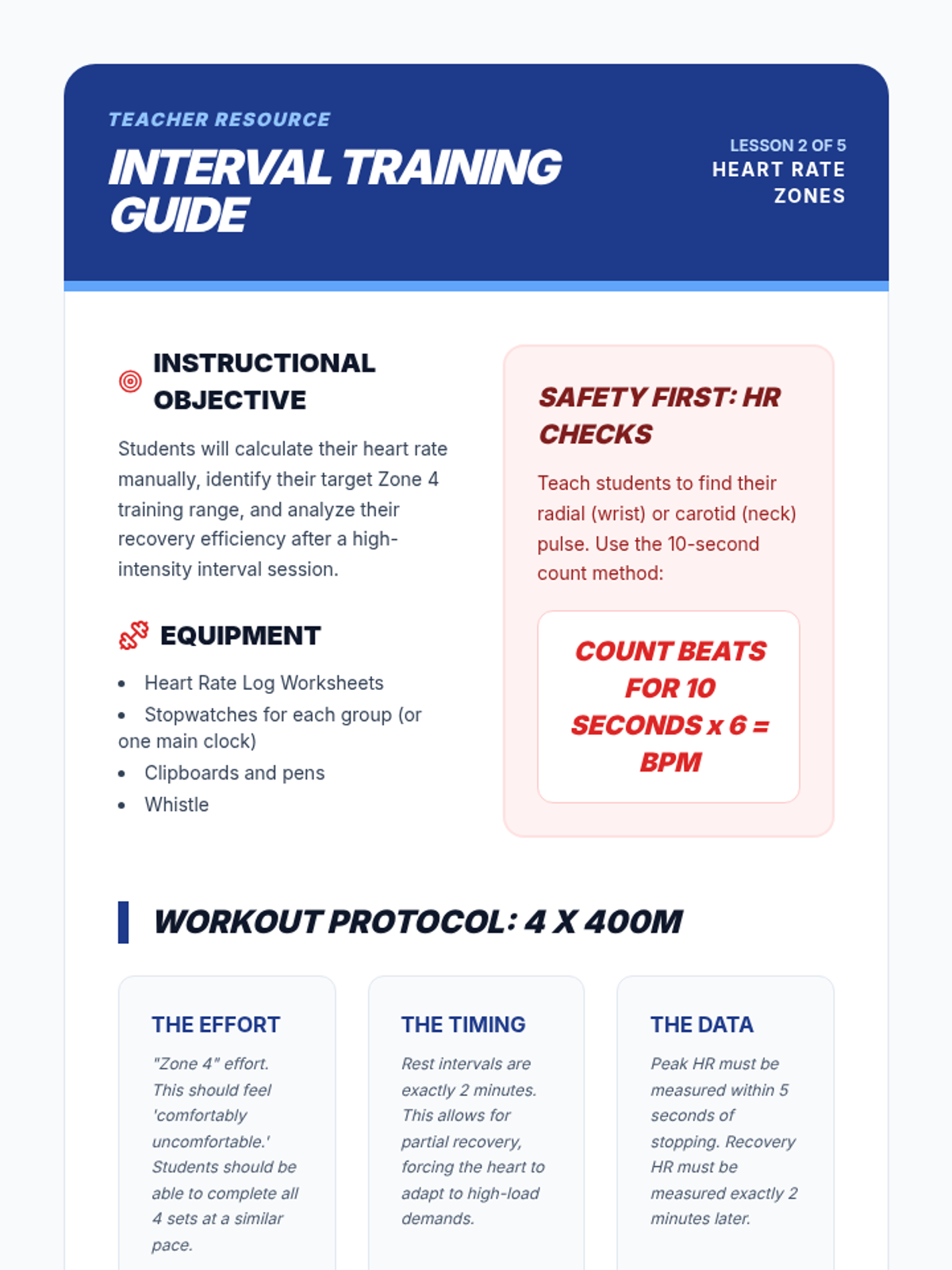 TEACHER RESOURCE

INTERVAL TRAINING GUIDE

LESSON 2 OF 5
HEART RATE ZONES

INSTRUCTIONAL OBJECTIVE

Students will calculate their heart rate manually, identify their target Zone 4 training range, and analyze their recovery efficiency after a high-intensity interval session.

EQUIPMENT

- Heart Rate Log Worksheets
- Stopwatches for each group (or one main clock)
- Clipboards and pens
- Whistle

SAFETY FIRST: HR CHECKS

Teach students to find their radial (wrist) or carotid (neck) pulse. Use the 10-second count method:

COUNT BEATS FOR 10 SECONDS x 6 = BPM

WORKOUT PROTOCOL: 4 X 400M

THE EFFORT

"Zone 4" effort. This should feel 'comfortably uncomfortable.' Students should be able to complete all 4 sets at a similar pace.

THE TIMING

Rest intervals are exactly 2 minutes. This allows for partial recovery, forcing the heart to adapt to high-load demands.

THE DATA

Peak HR must be measured within 5 seconds of stopping. Recovery HR must be measured exactly 2 minutes later.